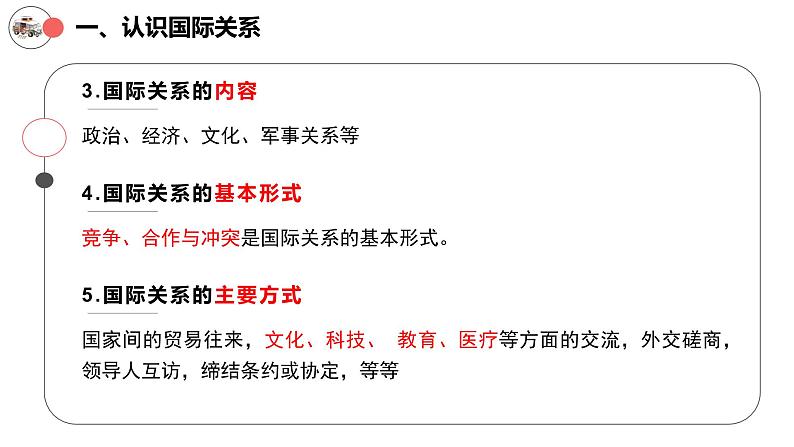 一、认识国际关系

3.国际关系的内容

政治、经济、文化、军事关系等

4.国际关系的基本形式

竞争、合作与冲突是国际关系的基本形式。

5.国际关系的主要方式

国家间的贸易往来，文化、科技、 教育、医疗等方面的交流，外交磋商，领导人互访，缔结条约或协定，等等